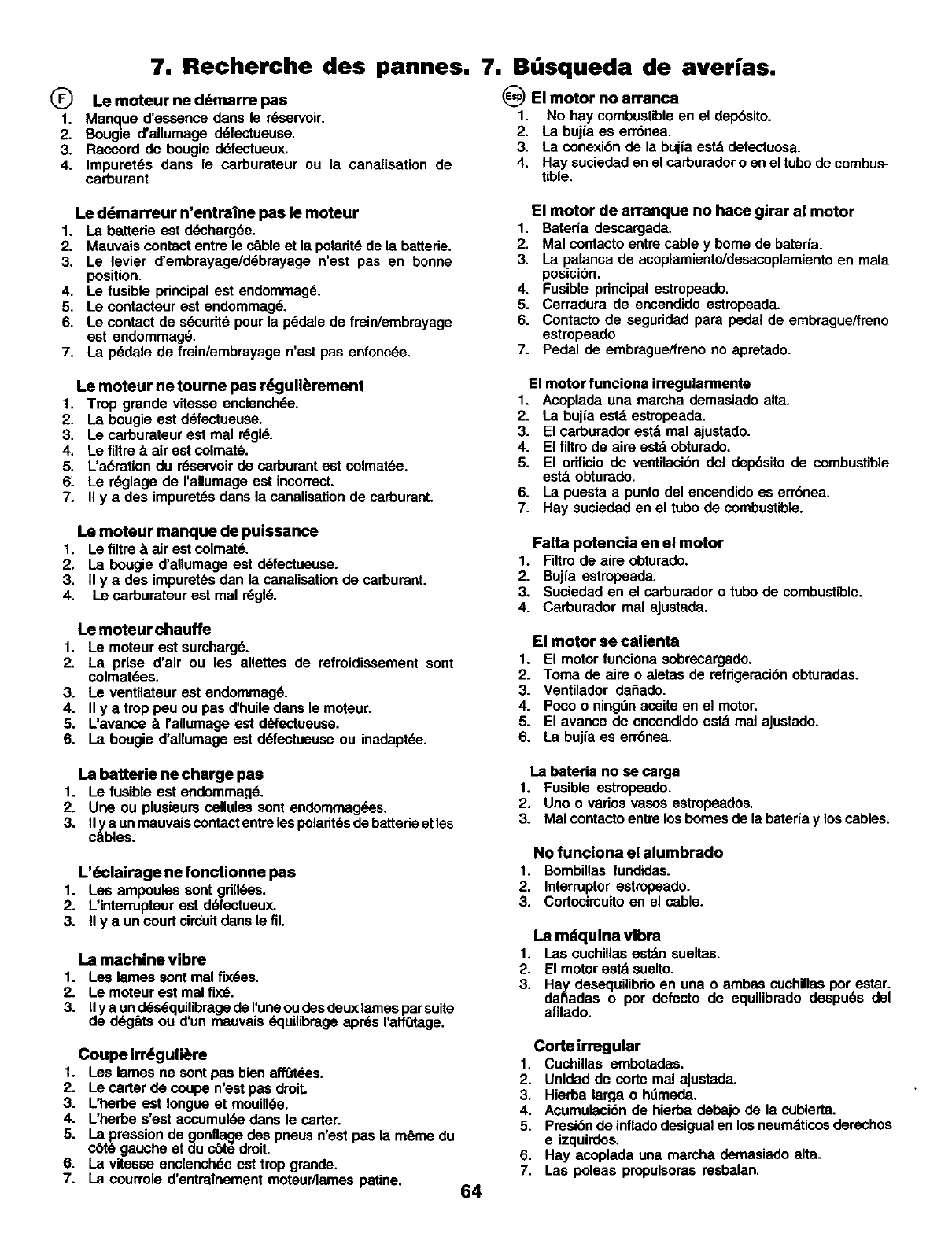 7. Recherche des pannes. 7. Búsqueda de averías.

F Le moteur ne démarre pas
1. Manque d'essence dans le réservoir.
2. Bougie d'allumage défectueuse.
3. Raccord de bougie défectueux.
4. Impuretés dans le carburateur ou la canalisation de carburant

Le démarreur n'entraîne pas le moteur
1. La batterie est déchargée.
2. Mauvais contact entre le câble et la polarité de la batterie.
3. Le levier d'embrayage/débrayage n'est pas en bonne position.
4. Le fusible principal est endommagé.
5. Le contacteur est endommagé.
6. Le contact de sécurité pour la pédale de frein/embrayage est endommagé.
7. La pédale de frein/embrayage n'est pas enfoncée.

Le moteur ne tourne pas régulièrement
1. Trop grande vitesse enclenchée.
2. La bougie est défectueuse.
3. Le carburateur est mal réglé.
4. Le filtre à air est colmaté.
5. L'aération du réservoir de carburant est colmatée.
6. Le réglage de l'allumage est incorrect.
7. Il y a des impuretés dans la canalisation de carburant.

Le moteur manque de puissance
1. Le filtre à air est colmaté.
2. La bougie d'allumage est défectueuse.
3. Il y a des impuretés dan la canalisation de carburant.
4. Le carburateur est mal réglé.

Le moteur chauffe
1. Le moteur est surchargé.
2. La prise d'air ou les ailettes de refroidissement sont colmatées.
3. Le ventilateur est endommagé.
4. Il y a trop peu ou pas d'huile dans le moteur.
5. L'avance à l'allumage est défectueuse.
6. La bougie d'allumage est défectueuse ou inadaptée.

La batterie ne charge pas
1. Le fusible est endommagé.
2. Une ou plusieurs cellules sont endommagées.
3. Il y a un mauvais contact entre les polarités de batterie et les câbles.

L'éclairage ne fonctionne pas
1. Les ampoules sont grillées.
2. L'interrupteur est défectueux.
3. Il y a un court circuit dans le fil.

La machine vibre
1. Les lames sont mal fixées.
2. Le moteur est mal fixé.
3. Il y a un déséquilibrage de l'une ou des deux lames par suite de dégâts ou d'un mauvais équilibrage aprés l'affûtage.

Coupe irrégulière
1. Les lames ne sont pas bien affûtées.
2. Le carter de coupe n'est pas droit.
3. L'herbe est longue et mouillée.
4. L'herbe s'est accumulée dans le carter.
5. La pression de gonflage des pneus n'est pas la même du côté gauche et du côté droit.
6. La vitesse enclenchée est trop grande.
7. La courroie d'entraînement moteur/lames patine.

Esp El motor no arranca
1. No hay combustible en el depósito.
2. La bujía es errónea.
3. La conexión de la bujía está defectuosa.
4. Hay suciedad en el carburador o en el tubo de combustible.

El motor de arranque no hace girar al motor
1. Batería descargada.
2. Mal contacto entre cable y borne de batería.
3. La palanca de acoplamiento/desacoplamiento en mala posición.
4. Fusible principal estropeado.
5. Cerradura de encendido estropeada.
6. Contacto de seguridad para pedal de embrague/freno estropeado.
7. Pedal de embrague/freno no apretado.

El motor funciona irregularmente
1. Acoplada una marcha demasiado alta.
2. La bujía está estropeada.
3. El carburador está mal ajustado.
4. El filtro de aire está obturado.
5. El orificio de ventilación del depósito de combustible está obturado.
6. La puesta a punto del encendido es errónea.
7. Hay suciedad en el tubo de combustible.

Falta potencia en el motor
1. Filtro de aire obturado.
2. Bujía estropeada.
3. Suciedad en el carburador o tubo de combustible.
4. Carburador mal ajustada.

El motor se calienta
1. El motor funciona sobrecargado.
2. Toma de aire o aletas de refrigeración obturadas.
3. Ventilador dañado.
4. Poco o ningún aceite en el motor.
5. El avance de encendido está mal ajustado.
6. La bujía es errónea.

La batería no se carga
1. Fusible estropeado.
2. Uno o varios vasos estropeados.
3. Mal contacto entre los bornes de la batería y los cables.

No funciona el alumbrado
1. Bombillas fundidas.
2. Interruptor estropeado.
3. Cortocircuito en el cable.

La máquina vibra
1. Las cuchillas están sueltas.
2. El motor está suelto.
3. Hay desequilibrio en una o ambas cuchillas por estar. dañadas o por defecto de equilibrado después del afilado.

Corte irregular
1. Cuchillas embotadas.
2. Unidad de corte mal ajustada.
3. Hierba larga o húmeda.
4. Acumulación de hierba debajo de la cubierta.
5. Presión de inflado desigual en los neumáticos derechos e izquirdos.
6. Hay acoplada una marcha demasiado alta.
7. Las poleas propulsoras resbalan.

64